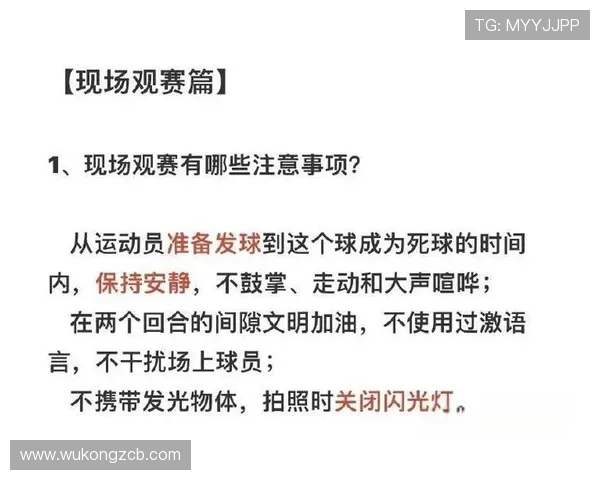 TG: MYYJJPP

【现场观赛篇】

1、现场观赛有哪些注意事项？

从运动员准备发球到这个球成为死球的时间内，保持安静，不鼓掌、走动和大声喧哗；

在两个回合的间隙文明加油，不使用过激语言，不干扰场上球员；

不携带发光物体，拍照时关闭闪光灯。

www.wukongzcb.com